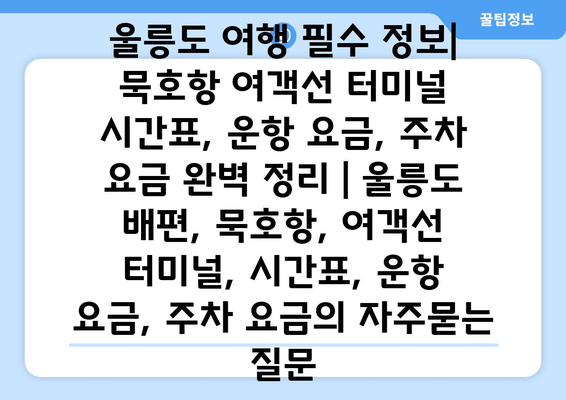 꿀팁정보

울릉도 여행 필수 정보| 묵호항 여객선 터미널 시간표, 운항 요금, 주차 요금 완벽 정리 | 울릉도 배편, 묵호항, 여객선 터미널, 시간표, 운항 요금, 주차 요금의 자주묻는 질문